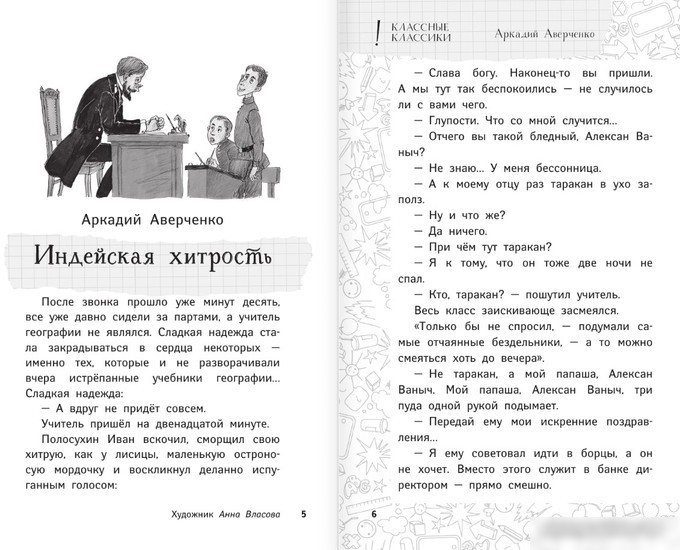 Аркадий Аверченко

Индейская хитрость

После звонка прошло уже минут десять, все уже давно сидели за партами, а учитель географии не являлся. Сладкая надежда стала закрадываться в сердца некоторых — именно тех, которые и не разворачивали вчера истрёпанные учебники географии... Сладкая надежда:

— А вдруг не придёт совсем.

Учитель пришёл на двенадцатой минуте.

Полосухин Иван вскочил, сморщил свою хитрую, как у лисицы, маленькую остроносую мордочку и воскликнул деланно испуганным голосом:

Художник Анна Власова 5

! КЛАССНЫЕ КЛАССИКИ Аркадий Аверченко

— Слава богу. Наконец-то вы пришли. А мы тут так беспокоились — не случилось ли с вами чего.

— Глупости. Что со мной случится...

— Отчего вы такой бледный, Алексан Ваныч?

— Не знаю... У меня бессонница.

— А к моему отцу раз таракан в ухо заполз.

— Ну и что же?

— Да ничего.

— При чём тут таракан?

— Я к тому, что он тоже две ночи не спал.

— Кто, таракан? — пошутил учитель.

Весь класс заискивающе засмеялся.

«Только бы не спросил, — подумали самые отчаянные бездельники, — а то можно смеяться хоть до вечера».

— Не таракан, а мой папаша, Алексан Ваныч. Мой папаша, Алексан Ваныч, три пуда одной рукой подымает.

— Передай ему мои искренние поздравления...

— Я ему советовал идти в борцы, а он не хочет. Вместо этого служит в банке директором — прямо смешно.

6